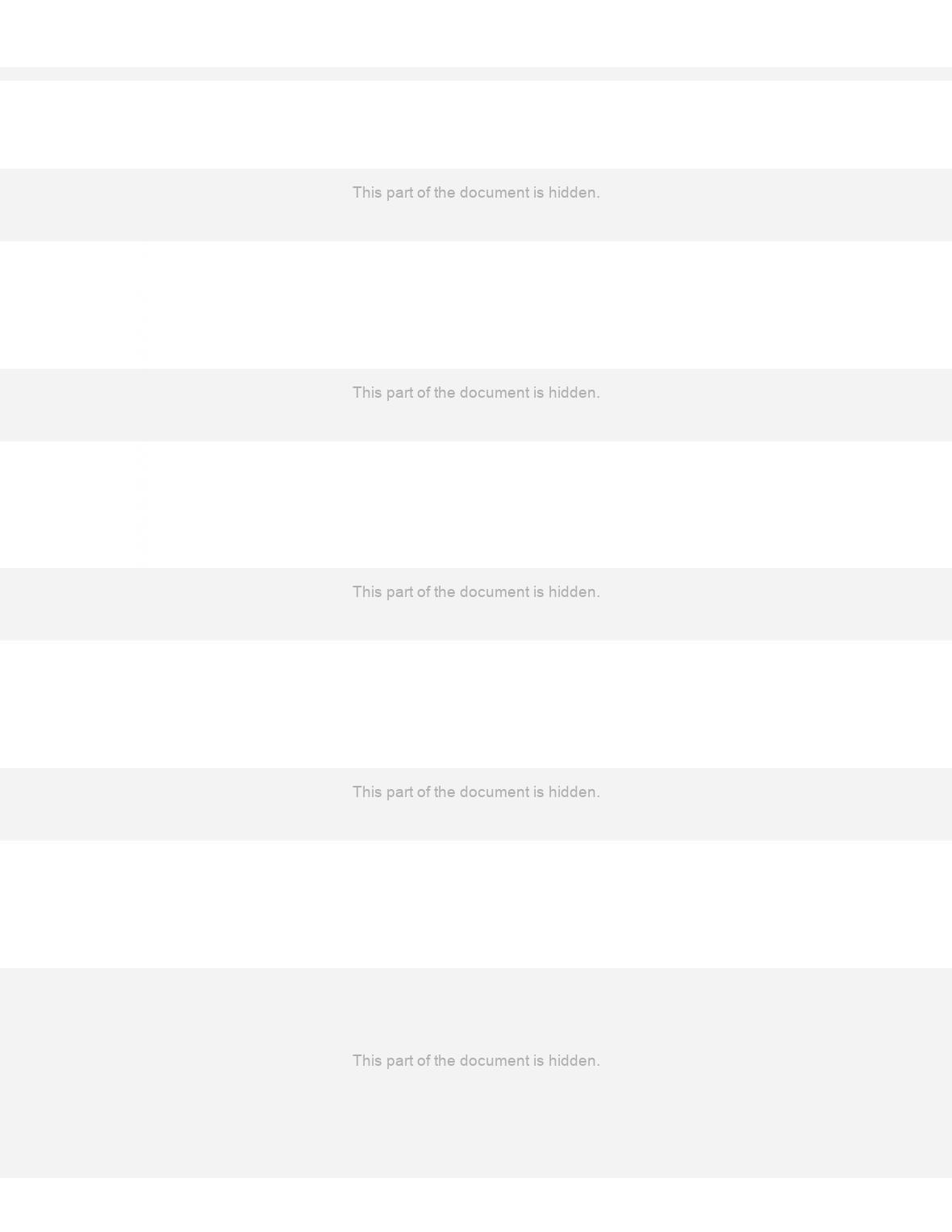 This part of the document is hidden.

This part of the document is hidden.

This part of the document is hidden.

This part of the document is hidden.

This part of the document is hidden.